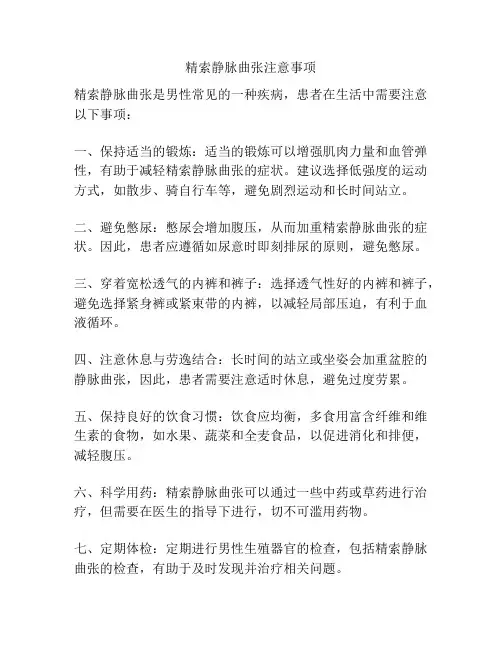 精索静脉曲张注意事项

精索静脉曲张是男性常见的一种疾病，患者在生活中需要注意以下事项：

一、保持适当的锻炼：适当的锻炼可以增强肌肉力量和血管弹性，有助于减轻精索静脉曲张的症状。建议选择低强度的运动方式，如散步、骑自行车等，避免剧烈运动和长时间站立。

二、避免憋尿：憋尿会增加腹压，从而加重精索静脉曲张的症状。因此，患者应遵循如尿意时即刻排尿的原则，避免憋尿。

三、穿着宽松透气的内裤和裤子：选择透气性好的内裤和裤子，避免选择紧身裤或紧束带的内裤，以减轻局部压迫，有利于血液循环。

四、注意休息与劳逸结合：长时间的站立或坐姿会加重盆腔的静脉曲张，因此，患者需要注意适时休息，避免过度劳累。

五、保持良好的饮食习惯：饮食应均衡，多食用富含纤维和维生素的食物，如水果、蔬菜和全麦食品，以促进消化和排便，减轻腹压。

六、科学用药：精索静脉曲张可以通过一些中药或草药进行治疗，但需要在医生的指导下进行，切不可滥用药物。

七、定期体检：定期进行男性生殖器官的检查，包括精索静脉曲张的检查，有助于及时发现并治疗相关问题。